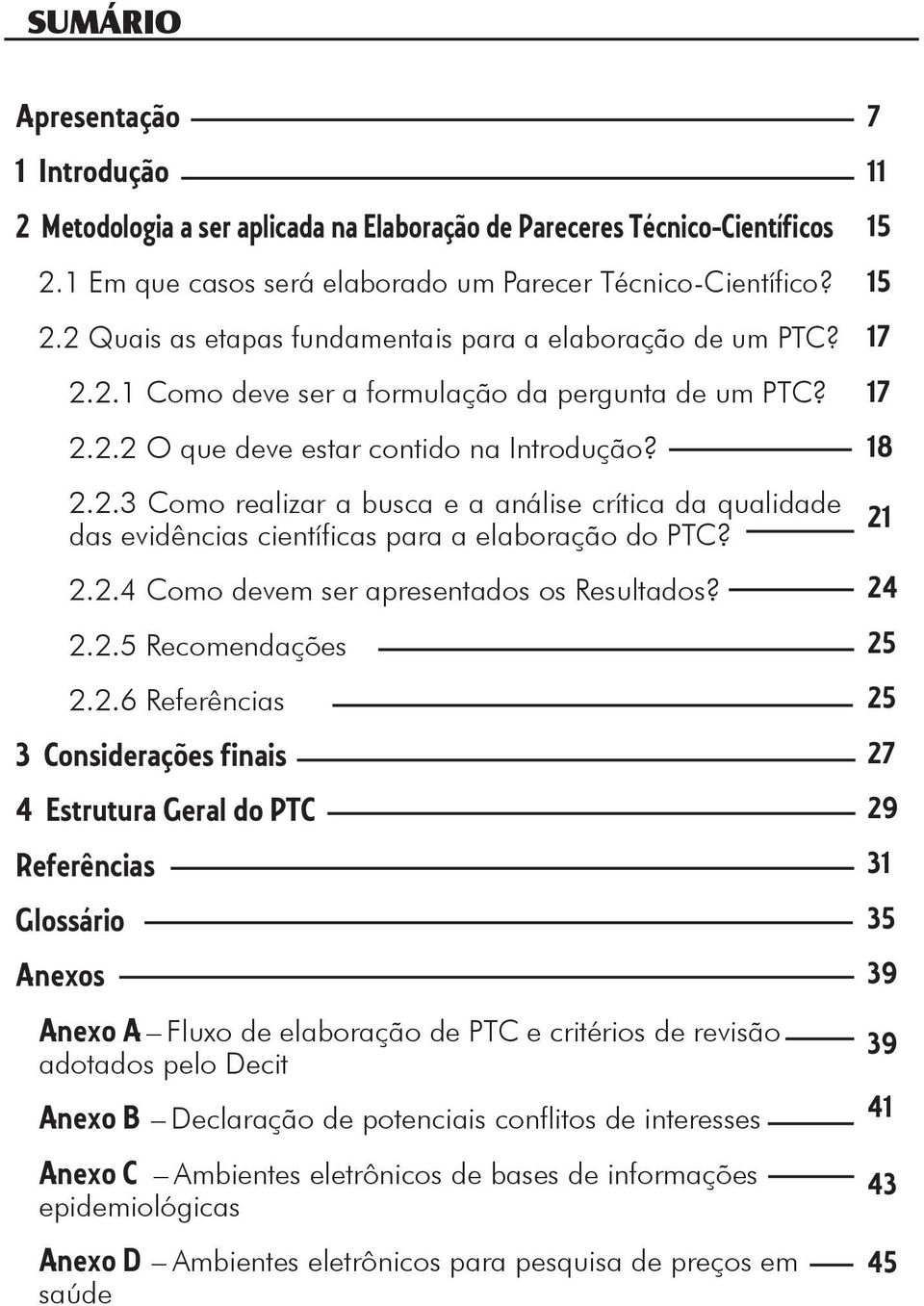 SUMÁRIO

Apresentação 7

1 Introdução 11

2 Metodologia a ser aplicada na Elaboração de Pareceres Técnico-Científicos 15

2.1 Em que casos será elaborado um Parecer Técnico-Científico? 15

2.2 Quais as etapas fundamentais para a elaboração de um PTC? 17

2.2.1 Como deve ser a formulação da pergunta de um PTC? 17

2.2.2 O que deve estar contido na Introdução? 18

2.2.3 Como realizar a busca e a análise crítica da qualidade das evidências científicas para a elaboração do PTC? 21

2.2.4 Como devem ser apresentados os Resultados? 24

2.2.5 Recomendações 25

2.2.6 Referências 25

3 Considerações finais 27

4 Estrutura Geral do PTC 29

Referências 31

Glossário 35

Anexos 39

Anexo A – Fluxo de elaboração de PTC e critérios de revisão adotados pelo Decit 39

Anexo B – Declaração de potenciais conflitos de interesses 41

Anexo C – Ambientes eletrônicos de bases de informações epidemiológicas 43

Anexo D – Ambientes eletrônicos para pesquisa de preços em saúde 45